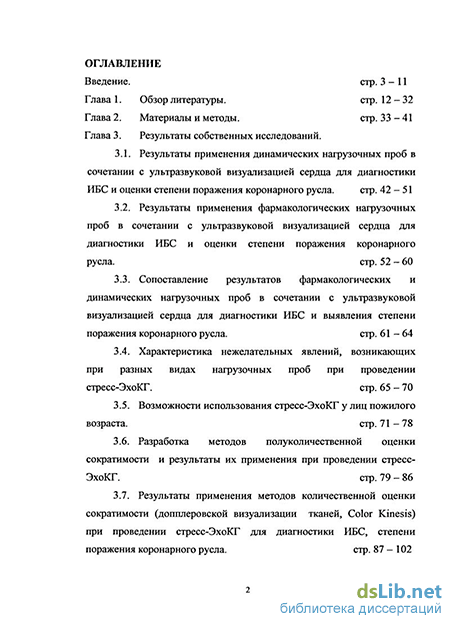 ОГЛАВЛЕНИЕ

Введение. стр. 3 – 11

Глава 1. Обзор литературы. стр. 12 – 32

Глава 2. Материалы и методы. стр. 33 – 41

Глава 3. Результаты собственных исследований.

3.1. Результаты применения динамических нагрузочных проб в сочетании с ультразвуковой визуализацией сердца для диагностики ИБС и оценки степени поражения коронарного русла. стр. 42 – 51

3.2. Результаты применения фармакологических нагрузочных проб в сочетании с ультразвуковой визуализацией сердца для диагностики ИБС и оценки степени поражения коронарного русла. стр. 52 – 60

3.3. Сопоставление результатов фармакологических и динамических нагрузочных проб в сочетании с ультразвуковой визуализацией сердца для диагностики ИБС и выявления степени поражения коронарного русла. стр. 61 – 64

3.4. Характеристика нежелательных явлений, возникающих при разных видах нагрузочных проб при проведении стресс-ЭхоКГ. стр. 65 – 70

3.5. Возможности использования стресс-ЭхоКГ у лиц пожилого возраста. стр. 71 – 78

3.6. Разработка методов полуколичественной оценки сократимости и результаты их применения при проведении стресс-ЭхоКГ. стр. 79 – 86

3.7. Результаты применения методов количественной оценки сократимости (допплеровской визуализации тканей, Color Kinesis) при проведении стресс-ЭхоКГ для диагностики ИБС, степени поражения коронарного русла. стр. 87 – 102

2

dsLib.net
библиотека диссертаций